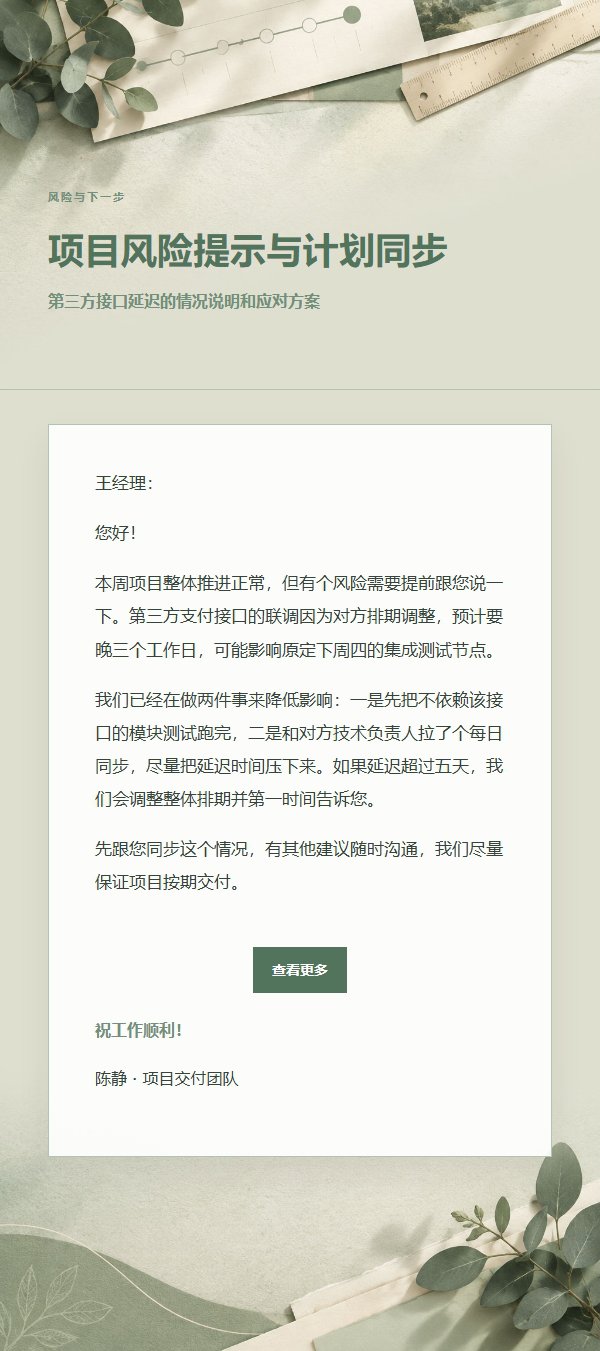 风险与下一步

项目风险提示与计划同步

第三方接口延迟的情况说明和应对方案

王经理：

您好！

本周项目整体推进正常，但有个风险需要提前跟您说一下。第三方支付接口的联调因为对方排期调整，预计要晚三个工作日，可能影响原定下周四的集成测试节点。

我们已经在做两件事来降低影响：一是先把不依赖该接口的模块测试跑完，二是和对方技术负责人拉了个每日同步，尽量把延迟时间压下来。如果延迟超过五天，我们会调整整体排期并第一时间告诉您。

先跟您同步这个情况，有其他建议随时沟通，我们尽量保证项目按期交付。

查看更多

祝工作顺利！

陈静 · 项目交付团队